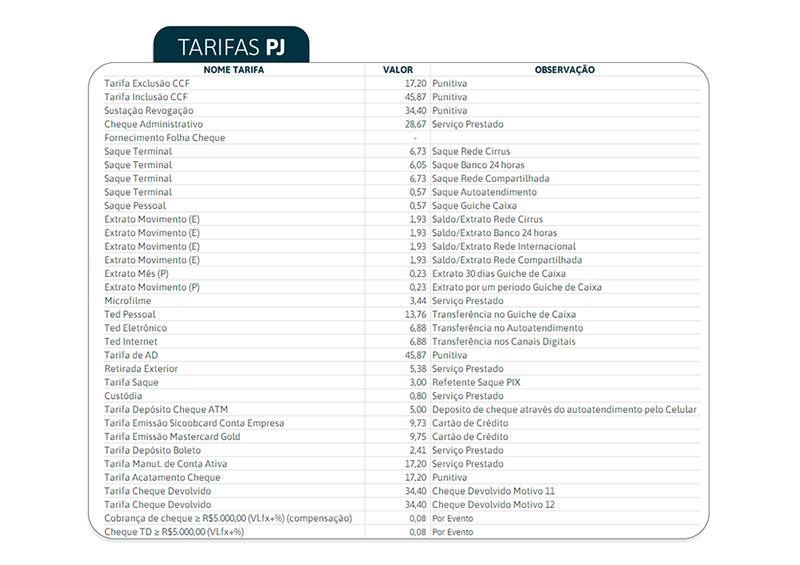 TARIFAS PJ

| NOME TARIFA | VALOR | OBSERVAÇÃO |
|---|---|---|
| Tarifa Exclusão CCF | 17,20 | Punitiva |
| Tarifa Inclusão CCF | 45,87 | Punitiva |
| Sustação Revogação | 34,40 | Punitiva |
| Cheque Administrativo | 28,67 | Serviço Prestado |
| Fornecimento Folha Cheque | - | |
| Saque Terminal | 6,73 | Saque Rede Cirrus |
| Saque Terminal | 6,05 | Saque Banco 24 horas |
| Saque Terminal | 6,73 | Saque Rede Compartilhada |
| Saque Terminal | 0,57 | Saque Autoatendimento |
| Saque Pessoal | 0,57 | Saque Guiche Caixa |
| Extrato Movimento (E) | 1,93 | Saldo/Extrato Rede Cirrus |
| Extrato Movimento (E) | 1,93 | Saldo/Extrato Banco 24 horas |
| Extrato Movimento (E) | 1,93 | Saldo/Extrato Rede Internacional |
| Extrato Movimento (E) | 1,93 | Saldo/Extrato Rede Compartilhada |
| Extrato Mês (P) | 0,23 | Extrato 30 dias Guiche de Caixa |
| Extrato Movimento (P) | 0,23 | Extrato por um periodo Guiche de Caixa |
| Microfilme | 3,44 | Serviço Prestado |
| Ted Pessoal | 13,76 | Transferência no Guiche de Caixa |
| Ted Eletrônico | 6,88 | Transferência no Autoatendimento |
| Ted Internet | 6,88 | Transferência nos Canais Digitais |
| Tarifa de AD | 45,87 | Punitiva |
| Retirada Exterior | 5,38 | Serviço Prestado |
| Tarifa Saque | 3,00 | Refetente Saque PIX |
| Custódia | 0,80 | Serviço Prestado |
| Tarifa Depósito Cheque ATM | 5,00 | Deposito de cheque através do autoatendimento pelo Celular |
| Tarifa Emissão Sicoobcard Conta Empresa | 9,73 | Cartão de Crédito |
| Tarifa Emissão Mastercard Gold | 9,75 | Cartão de Crédito |
| Tarifa Depósito Boleto | 2,41 | Serviço Prestado |
| Tarifa Manut. de Conta Ativa | 17,20 | Serviço Prestado |
| Tarifa Acatamento Cheque | 17,20 | Punitiva |
| Tarifa Cheque Devolvido | 34,40 | Cheque Devolvido Motivo 11 |
| Tarifa Cheque Devolvido | 34,40 | Cheque Devolvido Motivo 12 |
| Cobrança de cheque ≥ R$5.000,00 (VLfx+%) (compensação) | 0,08 | Por Evento |
| Cheque TD ≥ R$5.000,00 (VLfx+%) | 0,08 | Por Evento |